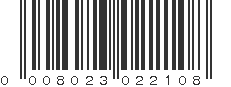 0 008023 022108